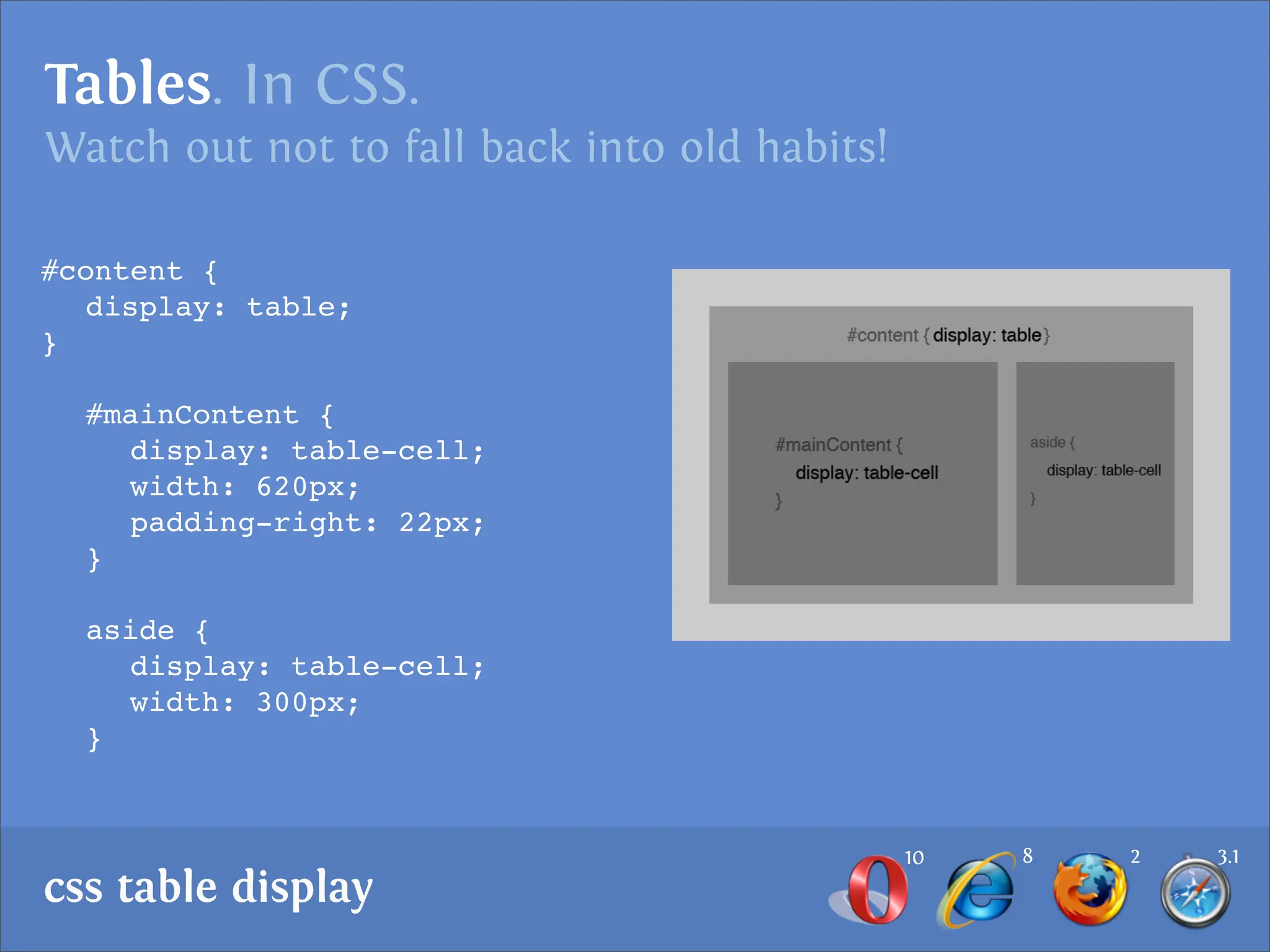 Tables. In CSS.
Watch out not to fall back into old habits!

#content {
  display: table;
}

  #mainContent {
    display: table-cell;
    width: 620px;
    padding-right: 22px;
  }

  aside {
    display: table-cell;
    width: 300px;
  }

#content { display: table }

#mainContent {
display: table-cell
}

aside {
display: table-cell
}

css table display

10 8 2 3.1